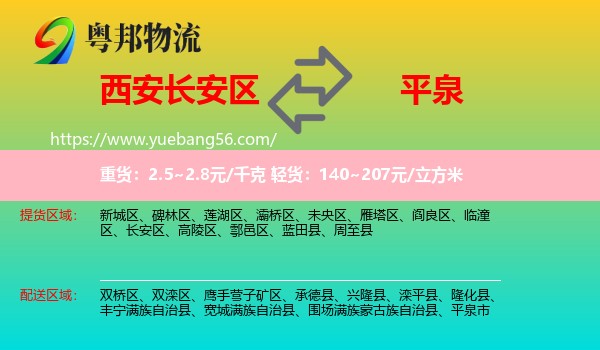 粤邦物流

西安长安区

平泉

https://www.yuebang56.com/

重货：2.5~2.8元/千克 轻货：140~207元/立方米

提货区域：

新城区、碑林区、莲湖区、灞桥区、未央区、雁塔区、阎良区、临潼区、长安区、高陵区、鄠邑区、蓝田县、周至县

配送区域：

双桥区、双滦区、鹰手营子矿区、承德县、兴隆县、滦平县、隆化县、丰宁满族自治县、宽城满族自治县、围场满族蒙古族自治县、平泉市